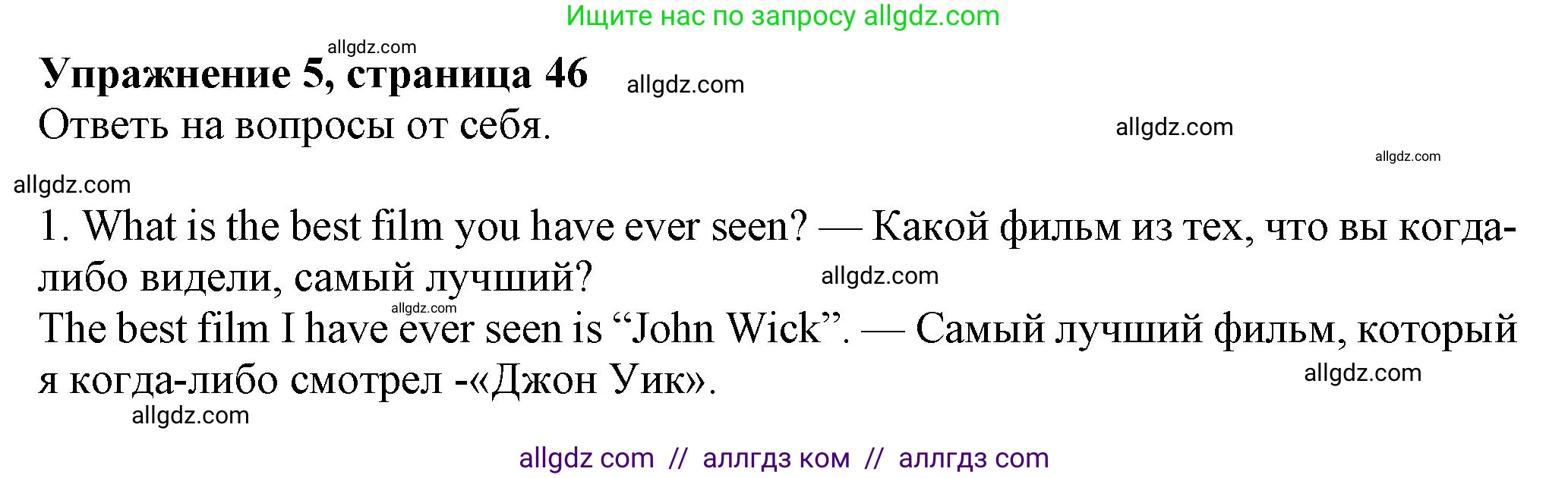 Ищите нас по запросу allgdz.com

allgdz.com

**Упражнение 5, страница 46** allgdz.com

Ответь на вопросы от себя. allgdz.com

allgdz.com

allgdz.com

1. What is the best film you have ever seen? — Какой фильм из тех, что вы когда-либо видели, самый лучший? allgdz.com

allgdz.com

The best film I have ever seen is “John Wick”. — Самый лучший фильм, который я когда-либо смотрел -«Джон Уик». allgdz.com

allgdz.com

allgdz com // аллгдз ком // аллгдз com